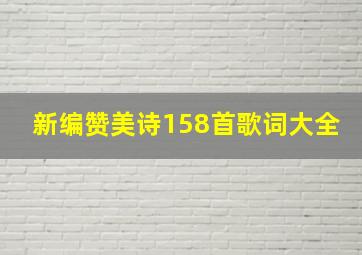 新编赞美诗158首歌词大全